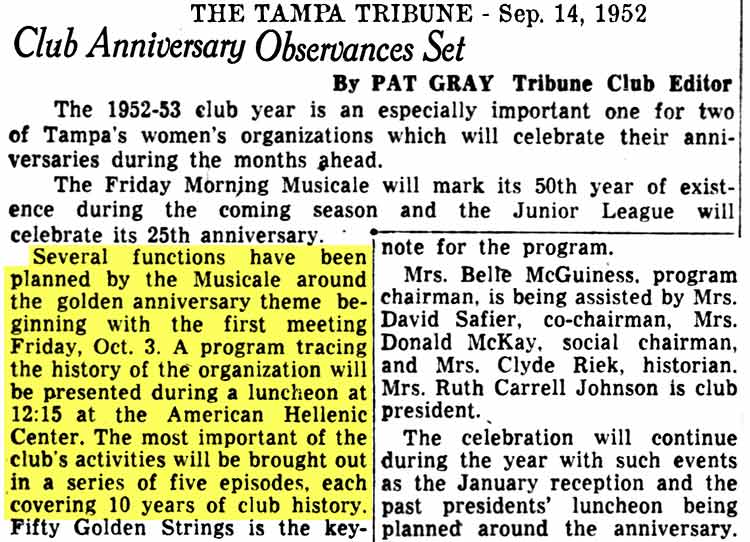 THE TAMPA TRIBUNE - Sep. 14, 1952

Club Anniversary Observances Set

By PAT GRAY Tribune Club Editor

The 1952-53 club year is an especially important one for two of Tampa's women's organizations which will celebrate their anniversaries during the months ahead.

The Friday Morning Musicale will mark its 50th year of existence during the coming season and the Junior League will celebrate its 25th anniversary.

Several functions have been planned by the Musicale around the golden anniversary theme beginning with the first meeting Friday, Oct. 3. A program tracing the history of the organization will be presented during a luncheon at 12:15 at the American Hellenic Center. The most important of the club's activities will be brought out in a series of five episodes, each covering 10 years of club history. Fifty Golden Strings is the keynote for the program.

Mrs. Belle McGuiness, program chairman, is being assisted by Mrs. David Safier, co-chairman, Mrs. Donald McKay, social chairman, and Mrs. Clyde Riek, historian. Mrs. Ruth Carrell Johnson is club president.

The celebration will continue during the year with such events as the January reception and the past presidents' luncheon being planned around the anniversary.